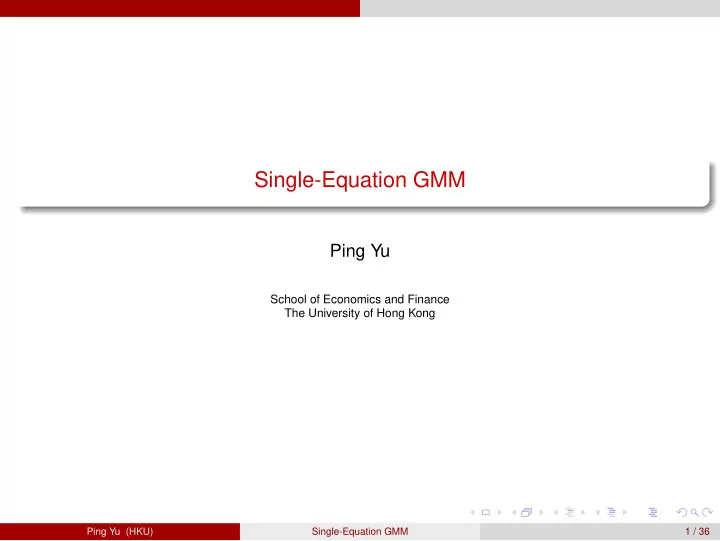 Single-Equation GMM

Ping Yu

School of Economics and Finance
The University of Hong Kong

Ping Yu (HKU) Single-Equation GMM 1 / 36